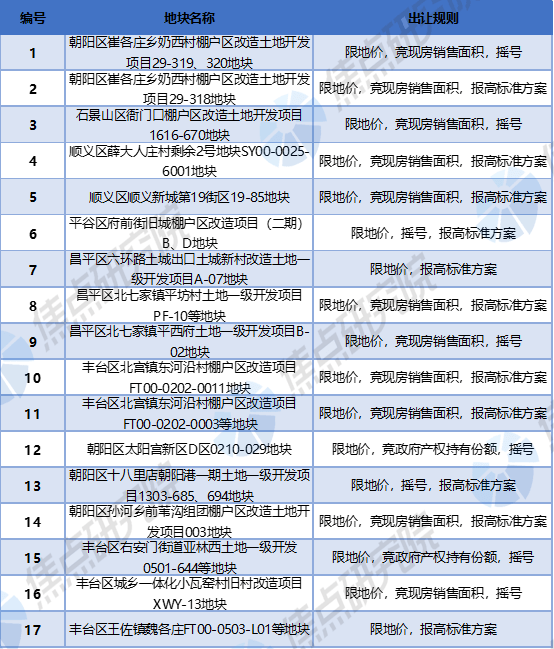 | 编号 | 地块名称 | 出让规则 |
|---|---|---|
| 1 | 朝阳区崔各庄乡奶西村棚户区改造土地开发项目29-319、320地块 | 限地价，竞现房销售面积，摇号 |
| 2 | 朝阳区崔各庄乡奶西村棚户区改造土地开发项目29-318地块 | 限地价，竞现房销售面积，报高标准方案 |
| 3 | 石景山区衙门口棚户区改造土地开发项目1616-670地块 | 限地价，竞现房销售面积，摇号 |
| 4 | 顺义区薛大人庄村剩余2号地块SY00-0025-6001地块 | 限地价，竞现房销售面积，报高标准方案 |
| 5 | 顺义区顺义新城第19街区19-85地块 | 限地价，竞现房销售面积，报高标准方案 |
| 6 | 平谷区府前街旧城棚户区改造项目（二期）B、D地块 | 限地价，摇号，报高标准方案 |
| 7 | 昌平区六环路土城出口土城新村改造土地一级开发项目A-07地块 | 限地价，报高标准方案 |
| 8 | 昌平区北七家镇平坊村土地一级开发项目PF-10等地块 | 限地价，竞现房销售面积，报高标准方案 |
| 9 | 昌平区北七家镇平西府土地一级开发项目B-02地块 | 限地价，竞现房销售面积，摇号 |
| 10 | 丰台区北宫镇东河沿村棚户区改造项目FT00-0202-0011地块 | 限地价，竞现房销售面积，报高标准方案 |
| 11 | 丰台区北宫镇东河沿村棚户区改造项目FT00-0202-0003等地块 | 限地价，竞现房销售面积，报高标准方案 |
| 12 | 朝阳区太阳宫新区D区0210-029地块 | 限地价，竞政府产权持有份额，摇号 |
| 13 | 朝阳区十八里店朝阳港一期土地一级开发项目1303-685、694地块 | 限地价，摇号，报高标准方案 |
| 14 | 朝阳区孙河乡前苇沟组团棚户区改造土地开发项目003地块 | 限地价，竞现房销售面积，报高标准方案 |
| 15 | 丰台区右安门街道亚林西土地一级开发0501-644等地块 | 限地价，竞政府产权持有份额，摇号 |
| 16 | 丰台区城乡一体化小瓦窑村旧村改造项目XWY-13地块 | 限地价，竞现房销售面积，摇号 |
| 17 | 丰台区王佐镇魏各庄FT00-0503-L01等地块 | 限地价，报高标准方案 |

焦点研究院